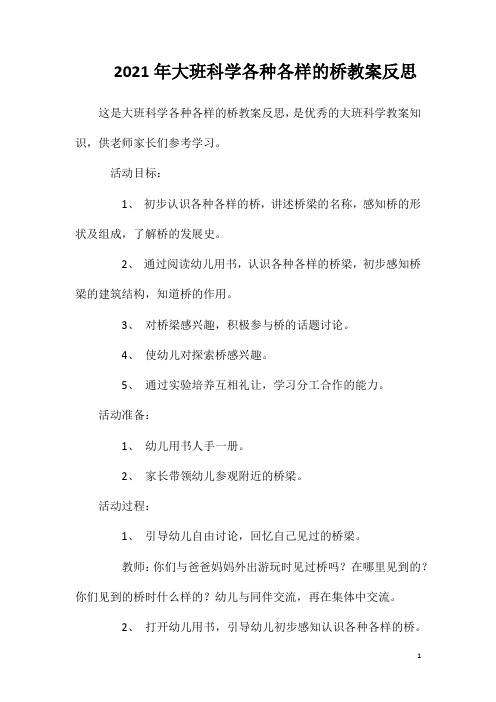 2021年大班科学各种各样的桥教案反思

这是大班科学各种各样的桥教案反思，是优秀的大班科学教案知识，供老师家长们参考学习。

活动目标：

1、 初步认识各种各样的桥，讲述桥梁的名称，感知桥的形状及组成，了解桥的发展史。

2、 通过阅读幼儿用书，认识各种各样的桥梁，初步感知桥梁的建筑结构，知道桥的作用。

3、 对桥梁感兴趣，积极参与桥的话题讨论。

4、 使幼儿对探索桥感兴趣。

5、 通过实验培养互相礼让，学习分工合作的能力。

活动准备：

1、 幼儿用书人手一册。

2、 家长带领幼儿参观附近的桥梁。

活动过程：

1、 引导幼儿自由讨论，回忆自己见过的桥梁。

教师：你们与爸爸妈妈外出游玩时见过桥吗？在哪里见到的？你们见到的桥时什么样的？幼儿与同伴交流，再在集体中交流。

2、 打开幼儿用书，引导幼儿初步感知认识各种各样的桥。

1